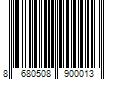 8 680508 900013